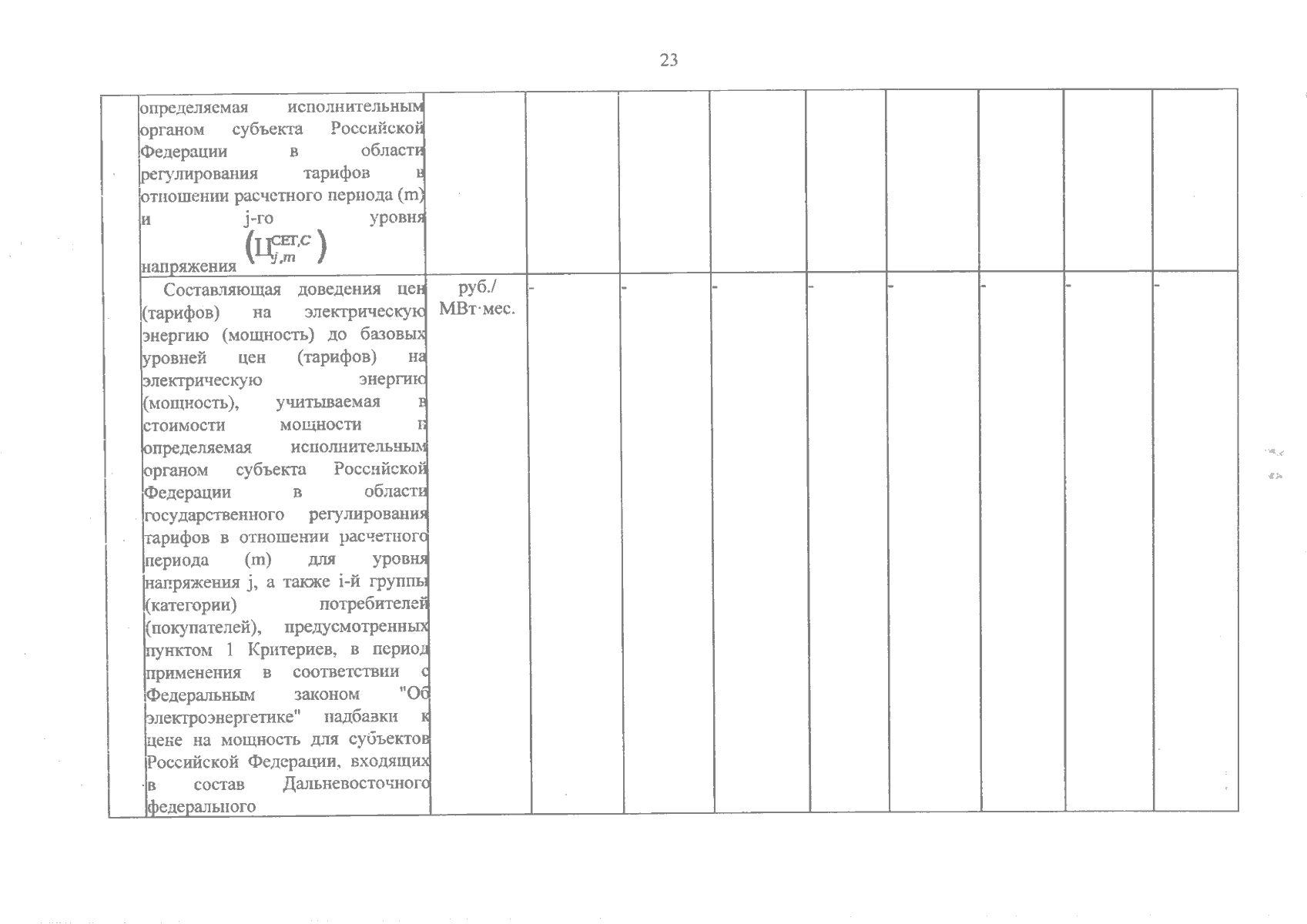 23

| | | | | | | | | | | |
|---|---|---|---|---|---|---|---|---|---|---|
| | определяемая исполнительным органом субъекта Российской Федерации в области регулирования тарифов в отношении расчетного периода (m) и j-го уровня напряжения $\left(Ц_{j,m}^{СЕТ,С}\right)$ | | | | | | | | | |
| | Составляющая доведения цен (тарифов) на электрическую энергию (мощность) до базовых уровней цен (тарифов) на электрическую энергию (мощность), учитываемая в стоимости мощности и определяемая исполнительным органом субъекта Российской Федерации в области государственного регулирования тарифов в отношении расчетного периода (m) для уровня напряжения j, а также i-й группы (категории) потребителей (покупателей), предусмотренных пунктом 1 Критериев, в период применения в соответствии с Федеральным законом "Об электроэнергетике" надбавки к цене на мощность для субъектов Российской Федерации, входящих в состав Дальневосточного федерального | руб./ МВт·мес. | - | - | - | - | - | - | - | - |